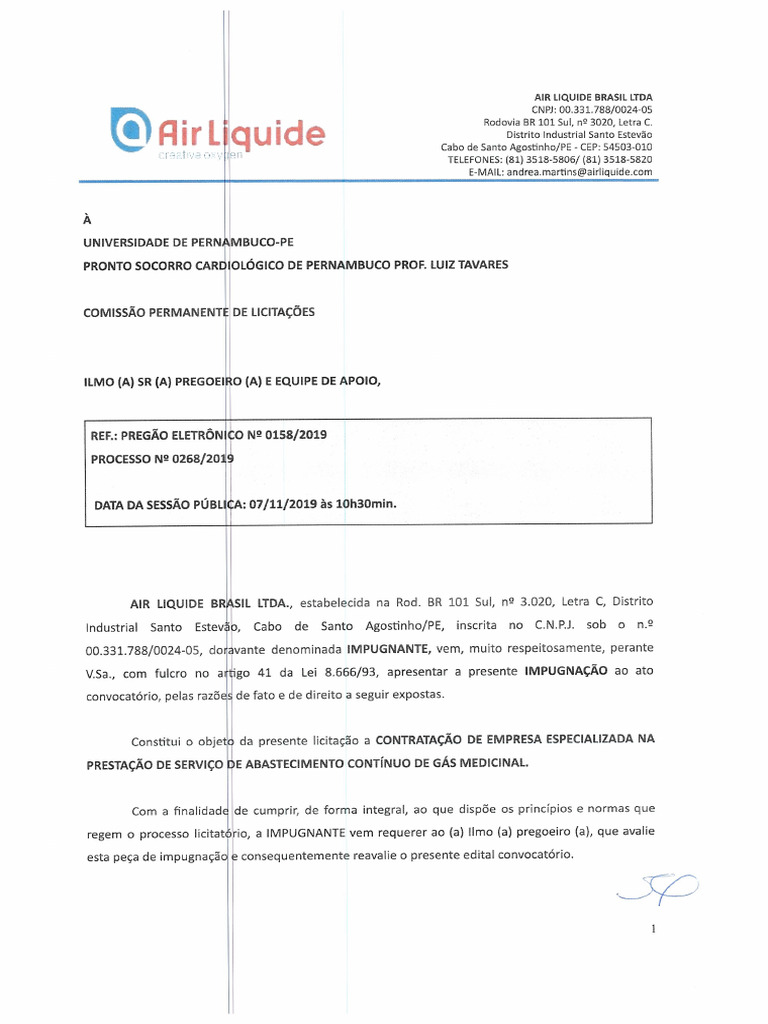 Air Liquide
creative oxygen

AIR LIQUIDE BRASIL LTDA
CNPJ: 00.331.788/0024-05
Rodovia BR 101 Sul, nº 3020, Letra C.
Distrito Industrial Santo Estevão
Cabo de Santo Agostinho/PE - CEP: 54503-010
TELEFONES: (81) 3518-5806/ (81) 3518-5820
E-MAIL: andrea.martins@airliquide.com

À
UNIVERSIDADE DE PERNAMBUCO-PE
PRONTO SOCORRO CARDIOLÓGICO DE PERNAMBUCO PROF. LUIZ TAVARES

COMISSÃO PERMANENTE DE LICITAÇÕES

ILMO (A) SR (A) PREGOEIRO (A) E EQUIPE DE APOIO,

REF.: PREGÃO ELETRÔNICO Nº 0158/2019
PROCESSO Nº 0268/2019

DATA DA SESSÃO PÚBLICA: 07/11/2019 às 10h30min.

AIR LIQUIDE BRASIL LTDA., estabelecida na Rod. BR 101 Sul, nº 3.020, Letra C, Distrito Industrial Santo Estevão, Cabo de Santo Agostinho/PE, inscrita no C.N.P.J. sob o n.º 00.331.788/0024-05, doravante denominada IMPUGNANTE, vem, muito respeitosamente, perante V.Sa., com fulcro no artigo 41 da Lei 8.666/93, apresentar a presente IMPUGNAÇÃO ao ato convocatório, pelas razões de fato e de direito a seguir expostas.

Constitui o objeto da presente licitação a CONTRATAÇÃO DE EMPRESA ESPECIALIZADA NA PRESTAÇÃO DE SERVIÇO DE ABASTECIMENTO CONTÍNUO DE GÁS MEDICINAL.

Com a finalidade de cumprir, de forma integral, ao que dispõe os princípios e normas que regem o processo licitatório, a IMPUGNANTE vem requerer ao (a) Ilmo (a) pregoeiro (a), que avalie esta peça de impugnação e consequentemente reavalie o presente edital convocatório.

1